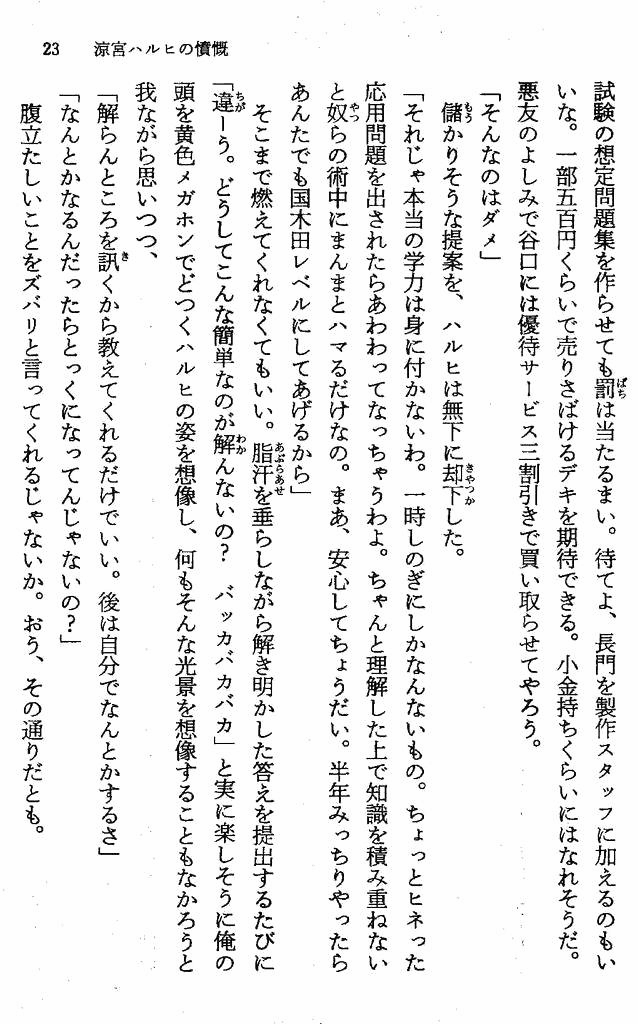 23　涼宮ハルヒの憤慨

試験の想定問題集を作らせても罰は当たるまい。待てよ、長門を製作スタッフに加えるのもいいな。一部五百円くらいで売りさばけるデキを期待できる。小金持ちくらいにはなれそうだ。悪友のよしみで谷口には優待サービス三割引きで買い取らせてやろう。

「そんなのはダメ」

儲かりそうな提案を、ハルヒは無下に却下した。

「それじゃ本当の学力は身に付かないわ。一時しのぎにしかなんないもの。ちょっとヒネった応用問題を出されたらあわわってなっちゃうわよ。ちゃんと理解した上で知識を積み重ねないと奴らの術中にまんまとハマるだけなの。まあ、安心してちょうだい。半年みっちりやったらあんたでも国木田レベルにしてあげるから」

そこまで燃えてくれなくてもいい。脂汗を垂らしながら解き明かした答えを提出するたびに「違ーう。どうしてこんな簡単なのが解んないの？　バッカバカバカ」と実に楽しそうに俺の頭を黄色メガホンでどつくハルヒの姿を想像し、何もそんな光景を想像することもなかろうと我ながら思いつつ、

「解らんところを訊くから教えてくれるだけでいい。後は自分でなんとかするさ」

「なんとかなるんだったらとっくになってんじゃないの？」

腹立たしいことをズバリと言ってくれるじゃないか。おう、その通りだとも。